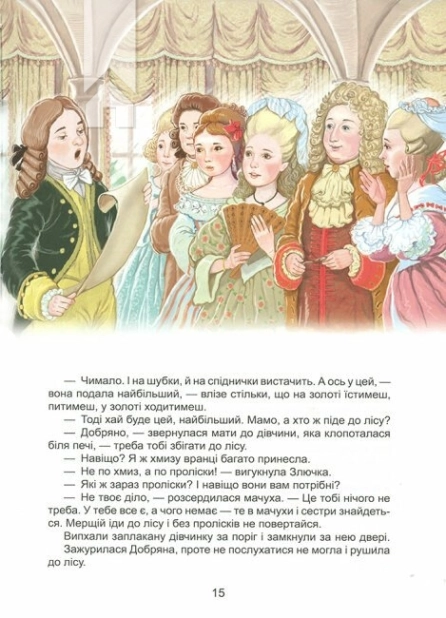 — Чимало. І на шубки, й на спіднички вистачить. А ось у цей, — вона подала найбільший, — влізе стільки, що на золоті їстимеш, питимеш, у золоті ходитимеш.

— Тоді хай буде цей, найбільший. Мамо, а хто ж піде до лісу?

— Добряно, — звернулася мати до дівчини, яка клопоталася біля печі, — треба тобі збігати до лісу.

— Навіщо? Я ж хмизу вранці багато принесла.

— Не по хмиз, а по проліски! — вигукнула Злючка.

— Які ж зараз проліски? І навіщо вони вам потрібні?

— Не твоє діло, — розсердилася мачуха. — Це тобі нічого не треба. У тебе все є, а чого немає — те в мачухи і сестри знайдеться. Мерщій іди до лісу і без пролісків не повертайся.

Випхали заплакану дівчинку за поріг і замкнули за нею двері.

Зажурилася Добряна, проте не послухатися не могла і рушила до лісу.

15